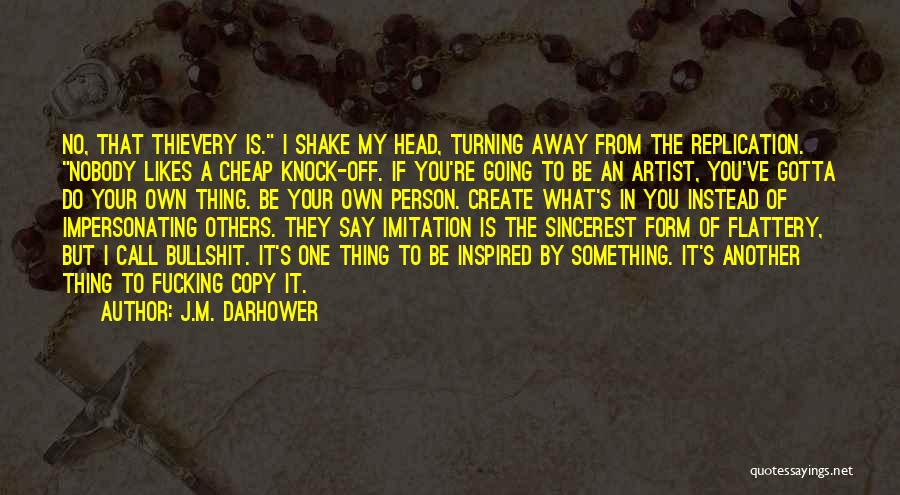 NO, THAT THIEVERY IS." I SHAKE MY HEAD, TURNING AWAY FROM THE REPLICATION. "NOBODY LIKES A CHEAP KNOCK-OFF. IF YOU'RE GOING TO BE AN ARTIST, YOU'VE GOTTA DO YOUR OWN THING. BE YOUR OWN PERSON. CREATE WHAT'S IN YOU INSTEAD OF IMPERSONATING OTHERS. THEY SAY IMITATION IS THE SINCEREST FORM OF FLATTERY, BUT I CALL BULLSHIT. IT'S ONE THING TO BE INSPIRED BY SOMETHING. IT'S ANOTHER THING TO FUCKING COPY IT.

AUTHOR: J.M. DARHOWER

quotessayings.net